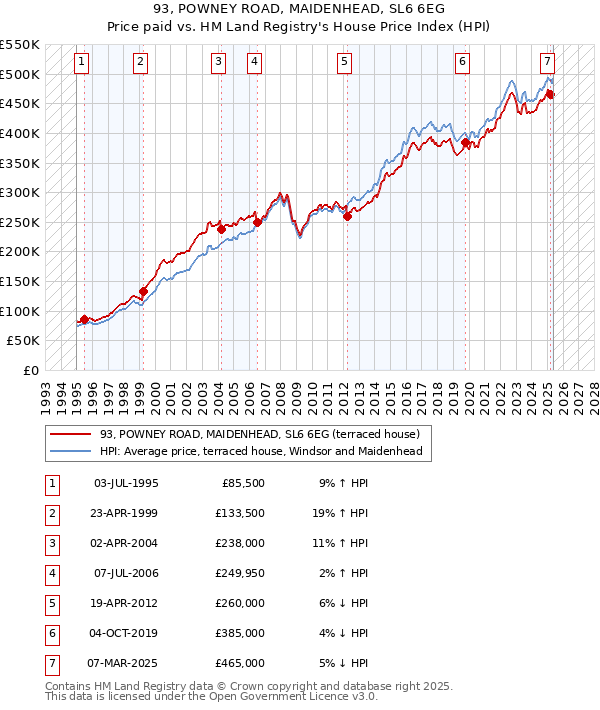 93, POWNEY ROAD, MAIDENHEAD, SL6 6EG
Price paid vs. HM Land Registry's House Price Index (HPI)

£550K
£500K
£450K
£400K
£350K
£300K
£250K
£200K
£150K
£100K
£50K
£0

1 2 3 4 5 6 7

1993 1994 1995 1996 1997 1998 1999 2000 2001 2002 2003 2004 2005 2006 2007 2008 2009 2010 2011 2012 2013 2014 2015 2016 2017 2018 2019 2020 2021 2022 2023 2024 2025 2026 2027 2028

93, POWNEY ROAD, MAIDENHEAD, SL6 6EG (terraced house)
HPI: Average price, terraced house, Windsor and Maidenhead

| 1 | 03-JUL-1995 | £85,500 | 9% ↑ HPI |
|---|---|---|---|
| 2 | 23-APR-1999 | £133,500 | 19% ↑ HPI |
| 3 | 02-APR-2004 | £238,000 | 11% ↑ HPI |
| 4 | 07-JUL-2006 | £249,950 | 2% ↑ HPI |
| 5 | 19-APR-2012 | £260,000 | 6% ↓ HPI |
| 6 | 04-OCT-2019 | £385,000 | 4% ↓ HPI |
| 7 | 07-MAR-2025 | £465,000 | 5% ↓ HPI |

Contains HM Land Registry data © Crown copyright and database right 2025.
This data is licensed under the Open Government Licence v3.0.